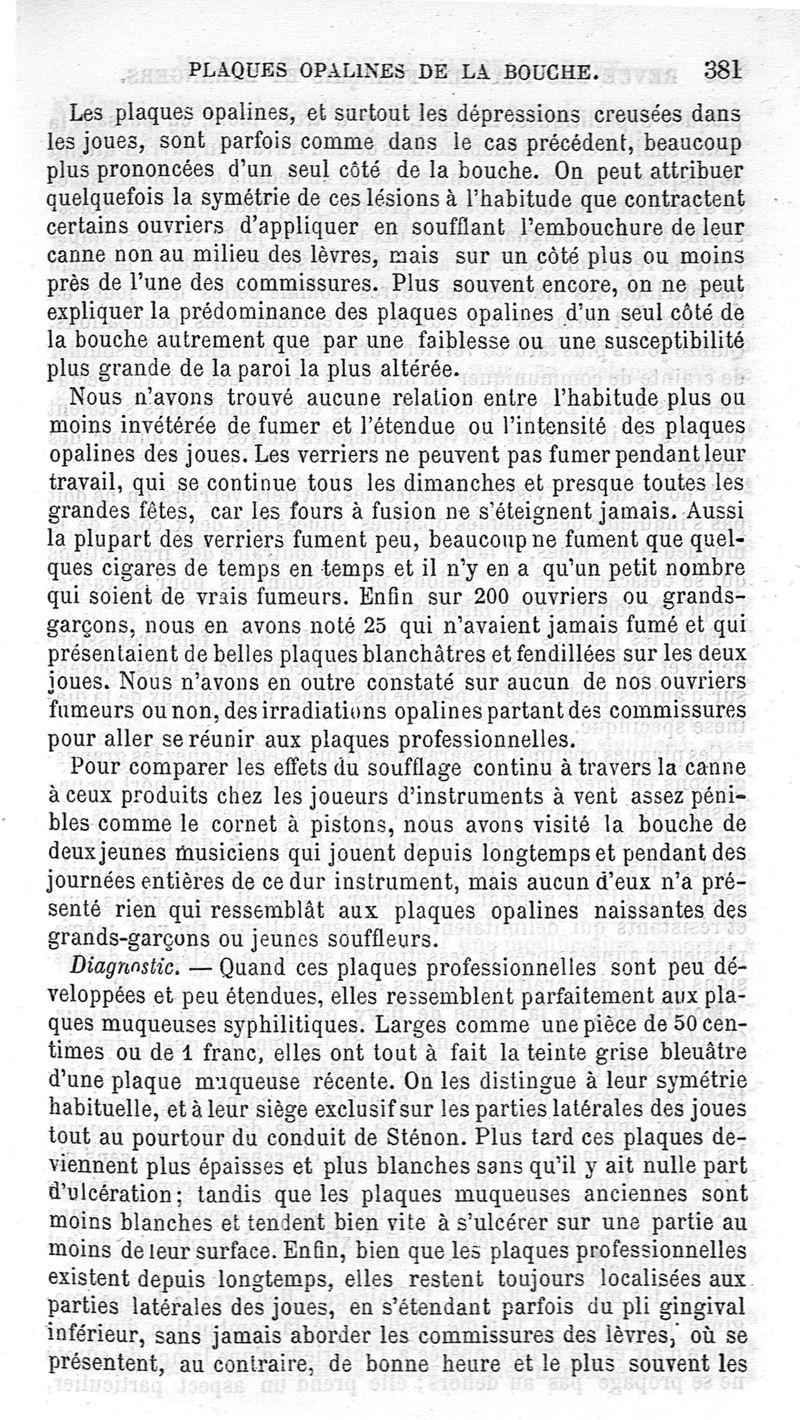 PLAQUES OPALINES DE LA BOUCHE. 381

Les plaques opalines, et surtout les dépressions creusées dans les joues, sont parfois comme dans le cas précédent, beaucoup plus prononcées d'un seul côté de la bouche. On peut attribuer quelquefois la symétrie de ces lésions à l'habitude que contractent certains ouvriers d'appliquer en soufflant l'embouchure de leur canne non au milieu des lèvres, mais sur un côté plus ou moins près de l'une des commissures. Plus souvent encore, on ne peut expliquer la prédominance des plaques opalines d'un seul côté de la bouche autrement que par une faiblesse ou une susceptibilité plus grande de la paroi la plus altérée.

Nous n'avons trouvé aucune relation entre l'habitude plus ou moins invétérée de fumer et l'étendue ou l'intensité des plaques opalines des joues. Les verriers ne peuvent pas fumer pendant leur travail, qui se continue tous les dimanches et presque toutes les grandes fêtes, car les fours à fusion ne s'éteignent jamais. Aussi la plupart des verriers fument peu, beaucoup ne fument que quelques cigares de temps en temps et il n'y en a qu'un petit nombre qui soient de vrais fumeurs. Enfin sur 200 ouvriers ou grands-garçons, nous en avons noté 25 qui n'avaient jamais fumé et qui présentaient de belles plaques blanchâtres et fendillées sur les deux joues. Nous n'avons en outre constaté sur aucun de nos ouvriers fumeurs ou non, des irradiations opalines partant des commissures pour aller se réunir aux plaques professionnelles.

Pour comparer les effets du soufflage continu à travers la canne à ceux produits chez les joueurs d'instruments à vent assez pénibles comme le cornet à pistons, nous avons visité la bouche de deux jeunes musiciens qui jouent depuis longtemps et pendant des journées entières de ce dur instrument, mais aucun d'eux n'a présenté rien qui ressemblât aux plaques opalines naissantes des grands-garçons ou jeunes souffleurs.

Diagnostic. — Quand ces plaques professionnelles sont peu développées et peu étendues, elles ressemblent parfaitement aux plaques muqueuses syphilitiques. Larges comme une pièce de 50 centimes ou de 1 franc, elles ont tout à fait la teinte grise bleuâtre d'une plaque muqueuse récente. On les distingue à leur symétrie habituelle, et à leur siège exclusif sur les parties latérales des joues tout au pourtour du conduit de Sténon. Plus tard ces plaques deviennent plus épaisses et plus blanches sans qu'il y ait nulle part d'ulcération; tandis que les plaques muqueuses anciennes sont moins blanches et tendent bien vite à s'ulcérer sur une partie au moins de leur surface. Enfin, bien que les plaques professionnelles existent depuis longtemps, elles restent toujours localisées aux parties latérales des joues, en s'étendant parfois du pli gingival inférieur, sans jamais aborder les commissures des lèvres, où se présentent, au contraire, de bonne heure et le plus souvent les